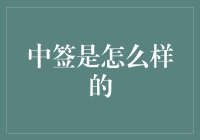 中签是怎么样的